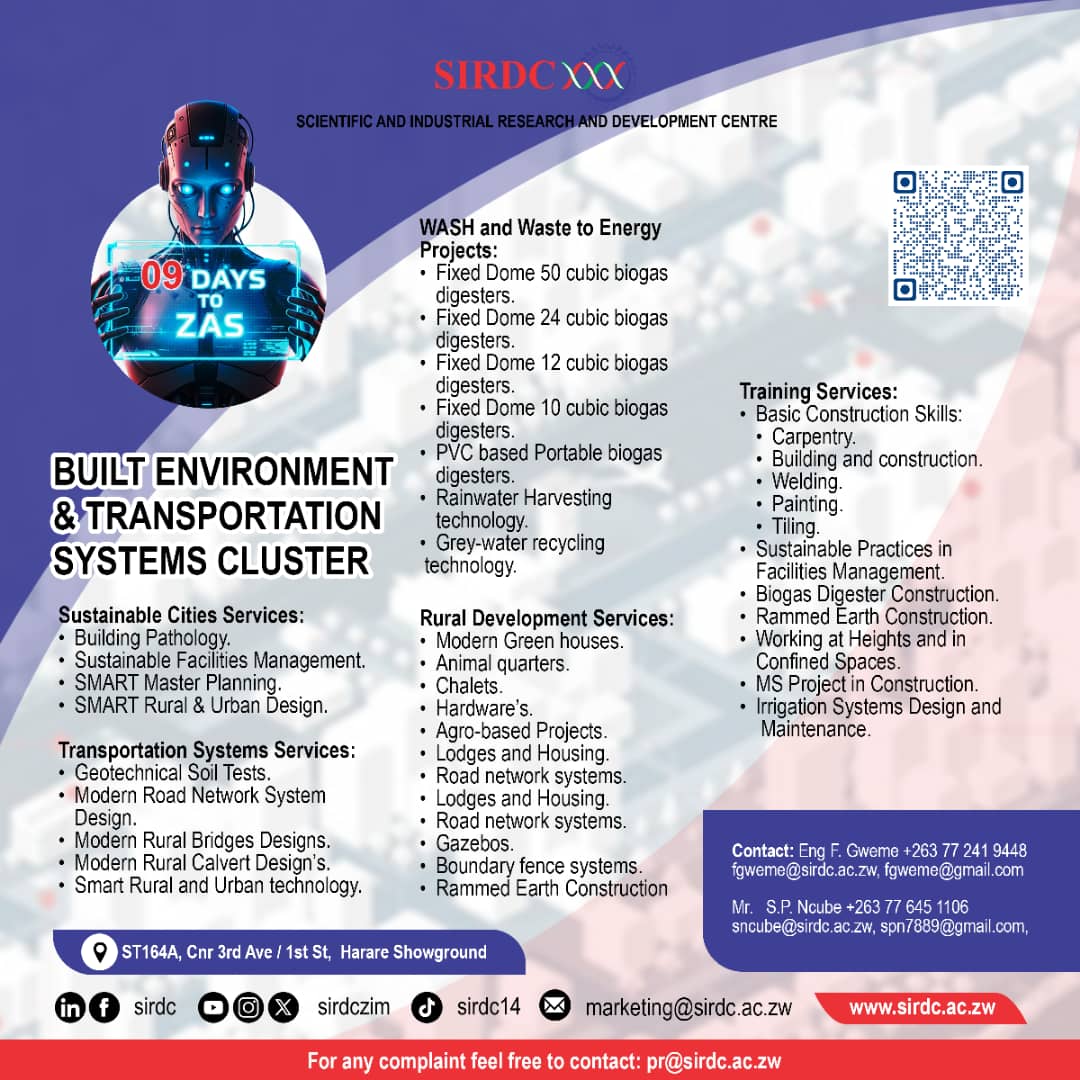 SIRDC

SCIENTIFIC AND INDUSTRIAL RESEARCH AND DEVELOPMENT CENTRE

09 DAYS TO ZAS

BUILT ENVIRONMENT & TRANSPORTATION SYSTEMS CLUSTER

Sustainable Cities Services:
• Building Pathology.
• Sustainable Facilities Management.
• SMART Master Planning.
• SMART Rural & Urban Design.

Transportation Systems Services:
• Geotechnical Soil Tests.
• Modern Road Network System Design.
• Modern Rural Bridges Designs.
• Modern Rural Calvert Design's.
• Smart Rural and Urban technology.

WASH and Waste to Energy Projects:
• Fixed Dome 50 cubic biogas digesters.
• Fixed Dome 24 cubic biogas digesters.
• Fixed Dome 12 cubic biogas digesters.
• Fixed Dome 10 cubic biogas digesters.
• PVC based Portable biogas digesters.
• Rainwater Harvesting technology.
• Grey-water recycling technology.

Rural Development Services:
• Modern Green houses.
• Animal quarters.
• Chalets.
• Hardware's.
• Agro-based Projects.
• Lodges and Housing.
• Road network systems.
• Lodges and Housing.
• Road network systems.
• Gazebos.
• Boundary fence systems.
• Rammed Earth Construction

Training Services:
• Basic Construction Skills:
• Carpentry.
• Building and construction.
• Welding.
• Painting.
• Tiling.
• Sustainable Practices in Facilities Management.
• Biogas Digester Construction.
• Rammed Earth Construction.
• Working at Heights and in Confined Spaces.
• MS Project in Construction.
• Irrigation Systems Design and Maintenance.

Contact: Eng F. Gweme +263 77 241 9448
fgweme@sirdc.ac.zw, fgweme@gmail.com

Mr. S.P. Ncube +263 77 645 1106
sncube@sirdc.ac.zw, spn7889@gmail.com,

ST164A, Cnr 3rd Ave / 1st St, Harare Showground

sirdc sirdczim sirdc14 marketing@sirdc.ac.zw www.sirdc.ac.zw

For any complaint feel free to contact: pr@sirdc.ac.zw